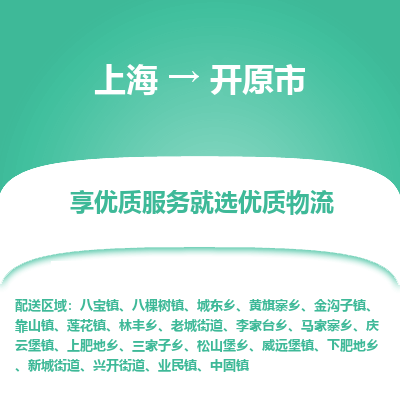 上海 → 开原市

享优质服务就选优质物流

配送区域：八宝镇、八棵树镇、城东乡、黄旗寨乡、金沟子镇、靠山镇、莲花镇、林丰乡、老城街道、李家台乡、马家寨乡、庆云堡镇、上肥地乡、三家子乡、松山堡乡、威远堡镇、下肥地乡、新城街道、兴开街道、业民镇、中固镇